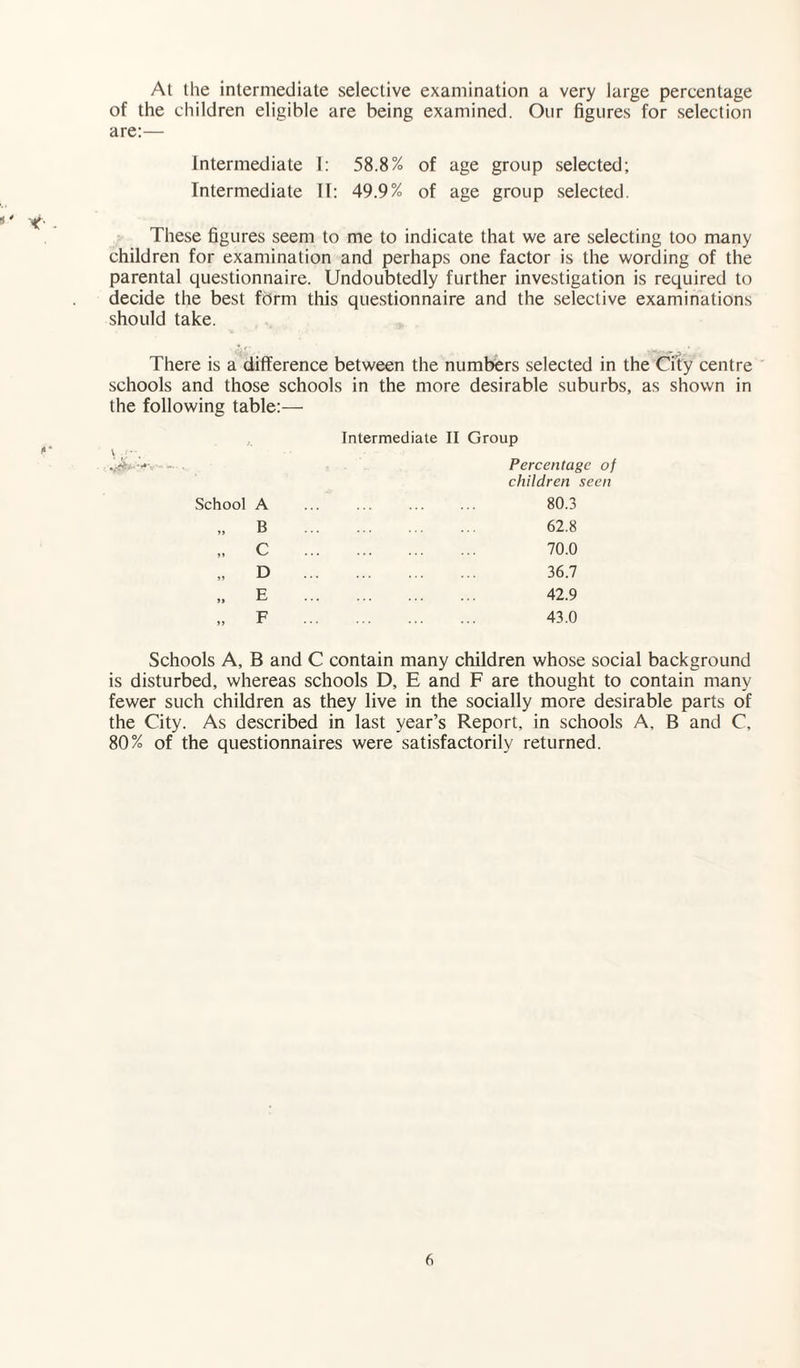 At the intermediate selective examination a very large percentage of the children eligible are being examined. Our figures for selection are:—

Intermediate I: 58.8% of age group selected;
Intermediate II: 49.9% of age group selected.

These figures seem to me to indicate that we are selecting too many children for examination and perhaps one factor is the wording of the parental questionnaire. Undoubtedly further investigation is required to decide the best form this questionnaire and the selective examinations should take.

There is a difference between the numbers selected in the City centre schools and those schools in the more desirable suburbs, as shown in the following table:—

Intermediate II Group

| | Percentage of children seen |
|---|---|
| School A ... ... ... ... | 80.3 |
| „ B ... ... ... ... | 62.8 |
| „ C ... ... ... ... | 70.0 |
| „ D ... ... ... ... | 36.7 |
| „ E ... ... ... ... | 42.9 |
| „ F ... ... ... ... | 43.0 |

Schools A, B and C contain many children whose social background is disturbed, whereas schools D, E and F are thought to contain many fewer such children as they live in the socially more desirable parts of the City. As described in last year's Report, in schools A, B and C, 80% of the questionnaires were satisfactorily returned.

6